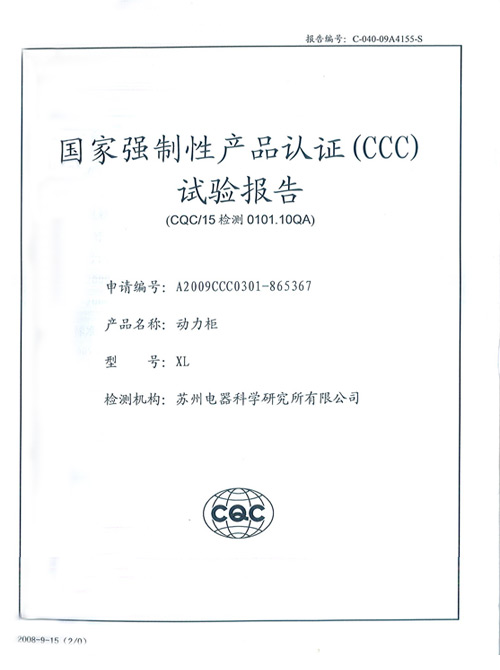 报告编号：C-040-09A4155-S

国家强制性产品认证(CCC)
试验报告
(CQC/15 检测 0101.10QA)

申请编号：A2009CCC0301-865367

产品名称：动力柜

型　　号：XL

检测机构：苏州电器科学研究所有限公司

CQC

2008-9-15 (2/0)